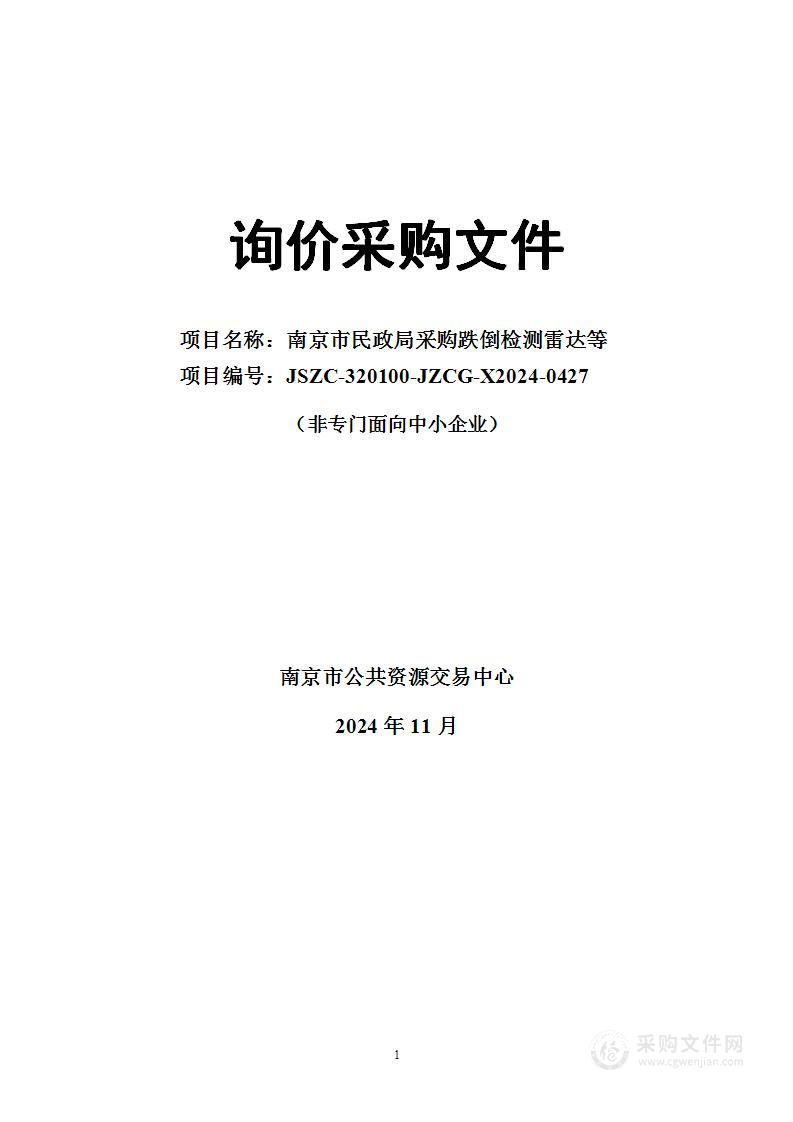 询价采购文件

项目名称：南京市民政局采购跌倒检测雷达等

项目编号：JSZC-320100-JZCG-X2024-0427

（非专门面向中小企业）

南京市公共资源交易中心

2024 年 11 月

1

采购文件网
www.cgwenjian.com